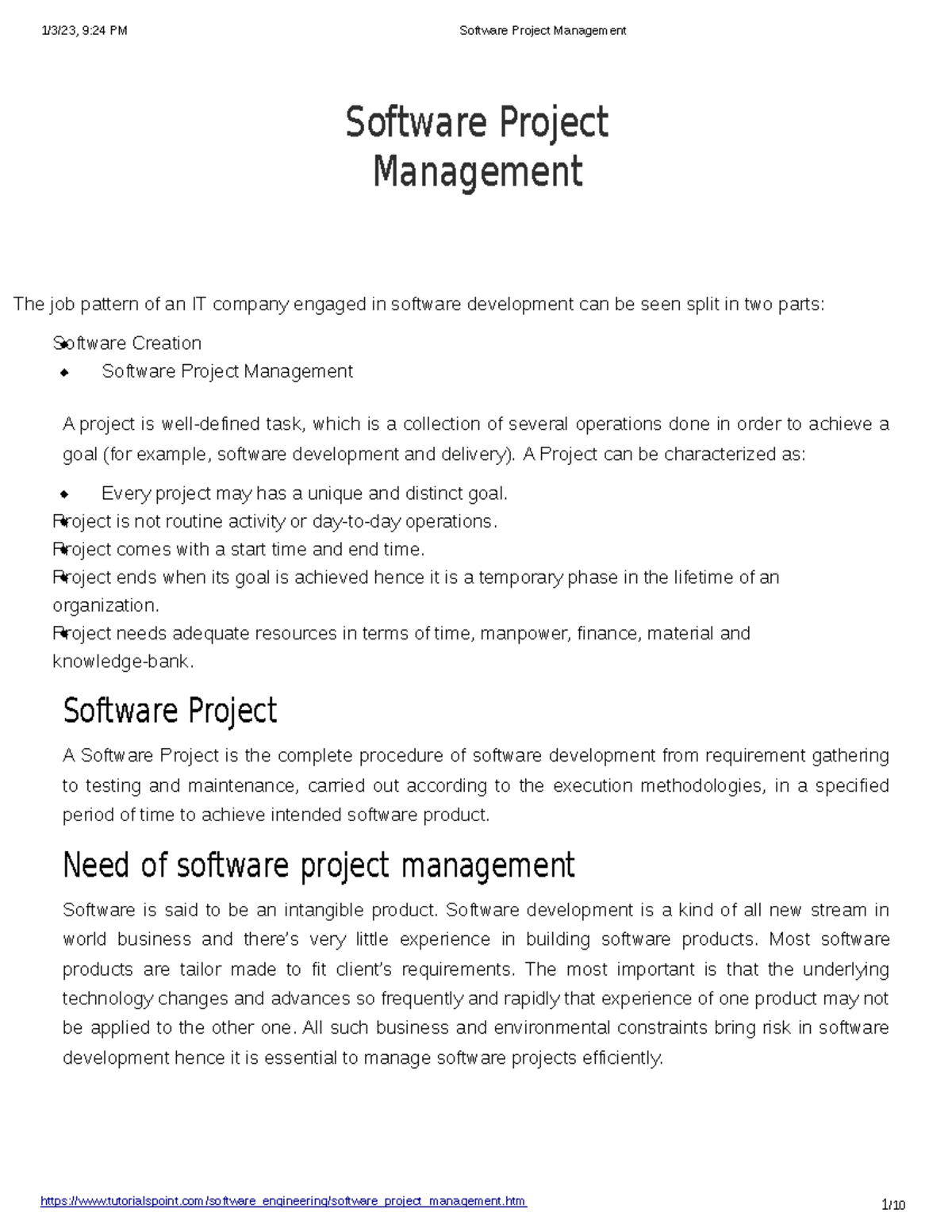 1/3/23, 9:24 PM Software Project Management

Software Project Management

The job pattern of an IT company engaged in software development can be seen split in two parts:

Software Creation

Software Project Management

A project is well-defined task, which is a collection of several operations done in order to achieve a goal (for example, software development and delivery). A Project can be characterized as:

Every project may has a unique and distinct goal.

Project is not routine activity or day-to-day operations.

Project comes with a start time and end time.

Project ends when its goal is achieved hence it is a temporary phase in the lifetime of an organization.

Project needs adequate resources in terms of time, manpower, finance, material and knowledge-bank.

Software Project

A Software Project is the complete procedure of software development from requirement gathering to testing and maintenance, carried out according to the execution methodologies, in a specified period of time to achieve intended software product.

Need of software project management

Software is said to be an intangible product. Software development is a kind of all new stream in world business and there's very little experience in building software products. Most software products are tailor made to fit client's requirements. The most important is that the underlying technology changes and advances so frequently and rapidly that experience of one product may not be applied to the other one. All such business and environmental constraints bring risk in software development hence it is essential to manage software projects efficiently.

https://www.tutorialspoint.com/software_engineering/software_project_management.htm 1/10